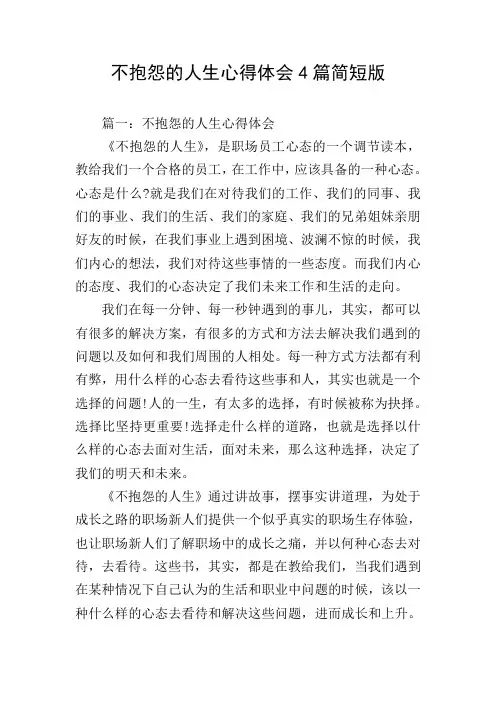 不抱怨的人生心得体会 4 篇简短版

篇一：不抱怨的人生心得体会

《不抱怨的人生》，是职场员工心态的一个调节读本，教给我们一个合格的员工，在工作中，应该具备的一种心态。心态是什么?就是我们在对待我们的工作、我们的同事、我们的事业、我们的生活、我们的家庭、我们的兄弟姐妹亲朋好友的时候，在我们事业上遇到困境、波澜不惊的时候，我们内心的想法，我们对待这些事情的一些态度。而我们内心的态度、我们的心态决定了我们未来工作和生活的走向。

我们在每一分钟、每一秒钟遇到的事儿，其实，都可以有很多的解决方案，有很多的方式和方法去解决我们遇到的问题以及如何和我们周围的人相处。每一种方式方法都有利有弊，用什么样的心态去看待这些事和人，其实也就是一个选择的问题!人的一生，有太多的选择，有时候被称为抉择。选择比坚持更重要!选择走什么样的道路，也就是选择以什么样的心态去面对生活，面对未来，那么这种选择，决定了我们的明天和未来。

《不抱怨的人生》通过讲故事，摆事实讲道理，为处于成长之路的职场新人们提供一个似乎真实的职场生存体验，也让职场新人们了解职场中的成长之痛，并以何种心态去对待，去看待。这些书，其实，都是在教给我们，当我们遇到在某种情况下自己认为的生活和职业中问题的时候，该以一种什么样的心态去看待和解决这些问题，进而成长和上升。